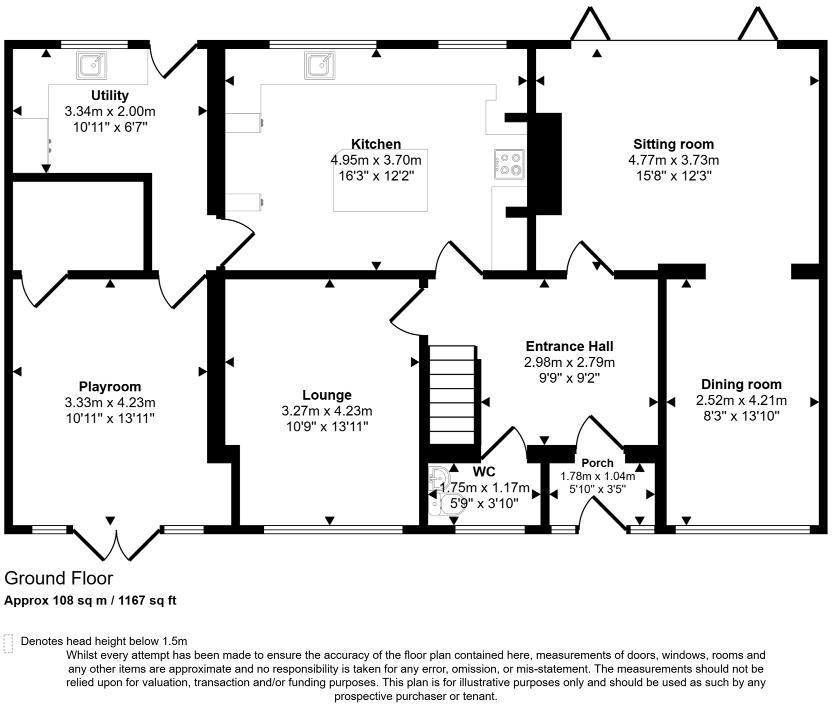 Utility
3.34m x 2.00m
10'11" x 6'7"

Kitchen
4.95m x 3.70m
16'3" x 12'2"

Sitting room
4.77m x 3.73m
15'8" x 12'3"

Playroom
3.33m x 4.23m
10'11" x 13'11"

Lounge
3.27m x 4.23m
10'9" x 13'11"

Entrance Hall
2.98m x 2.79m
9'9" x 9'2"

Dining room
2.52m x 4.21m
8'3" x 13'10"

WC
1.75m x 1.17m
5'9" x 3'10"

Porch
1.78m x 1.04m
5'10" x 3'5"

Ground Floor
Approx 108 sq m / 1167 sq ft

Denotes head height below 1.5m

Whilst every attempt has been made to ensure the accuracy of the floor plan contained here, measurements of doors, windows, rooms and any other items are approximate and no responsibility is taken for any error, omission, or mis-statement. The measurements should not be relied upon for valuation, transaction and/or funding purposes. This plan is for illustrative purposes only and should be used as such by any prospective purchaser or tenant.